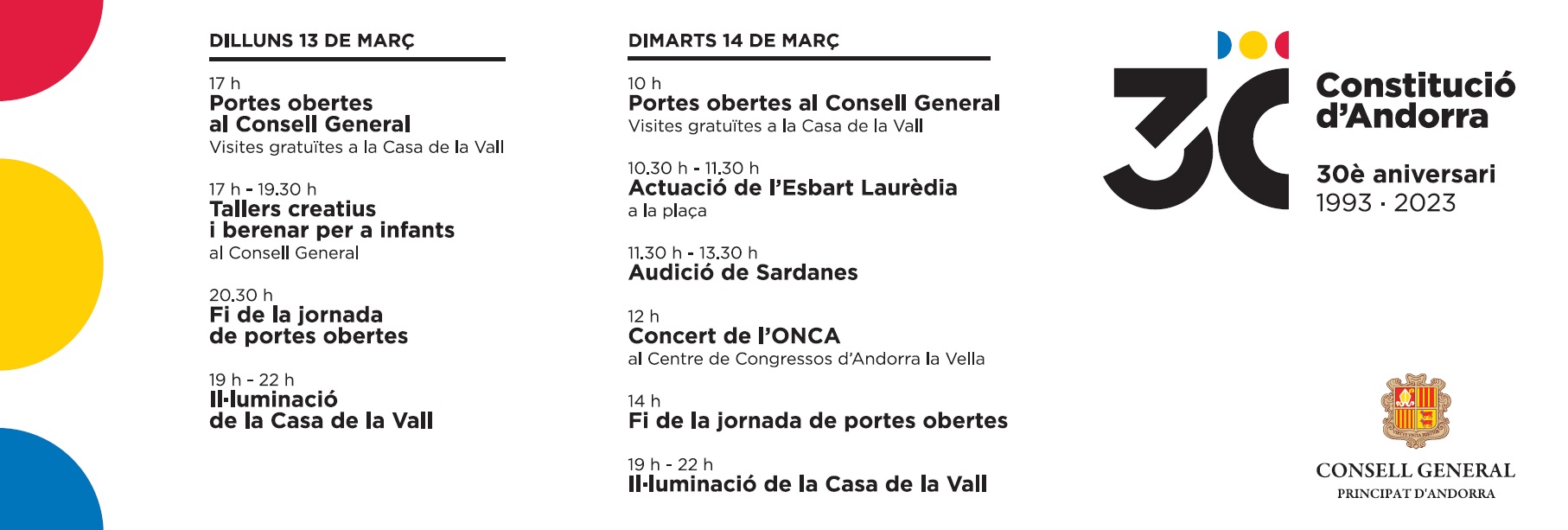 DILLUNS 13 DE MARÇ

17 h
Portes obertes al Consell General
Visites gratuïtes a la Casa de la Vall

17 h - 19.30 h
Tallers creatius i berenar per a infants
al Consell General

20.30 h
Fi de la jornada de portes obertes

19 h - 22 h
Il·luminació de la Casa de la Vall

DIMARTS 14 DE MARÇ

10 h
Portes obertes al Consell General
Visites gratuïtes a la Casa de la Vall

10.30 h - 11.30 h
Actuació de l'Esbart Laurèdia
a la plaça

11.30 h - 13.30 h
Audició de Sardanes

12 h
Concert de l'ONCA
al Centre de Congressos d'Andorra la Vella

14 h
Fi de la jornada de portes obertes

19 h - 22 h
Il·luminació de la Casa de la Vall

30
Constitució d'Andorra
30è aniversari
1993 · 2023

CONSELL GENERAL
PRINCIPAT D'ANDORRA